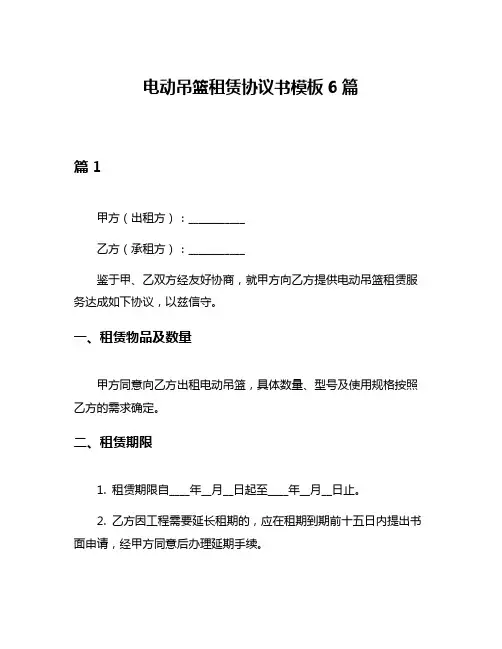 电动吊篮租赁协议书模板 6 篇

篇 1

甲方（出租方）：__________

乙方（承租方）：__________

鉴于甲、乙双方经友好协商，就甲方向乙方提供电动吊篮租赁服务达成如下协议，以兹信守。

一、租赁物品及数量

甲方同意向乙方出租电动吊篮，具体数量、型号及使用规格按照乙方的需求确定。

二、租赁期限

1. 租赁期限自____年__月__日起至____年__月__日止。

2. 乙方因工程需要延长租期的，应在租期到期前十五日内提出书面申请，经甲方同意后办理延期手续。